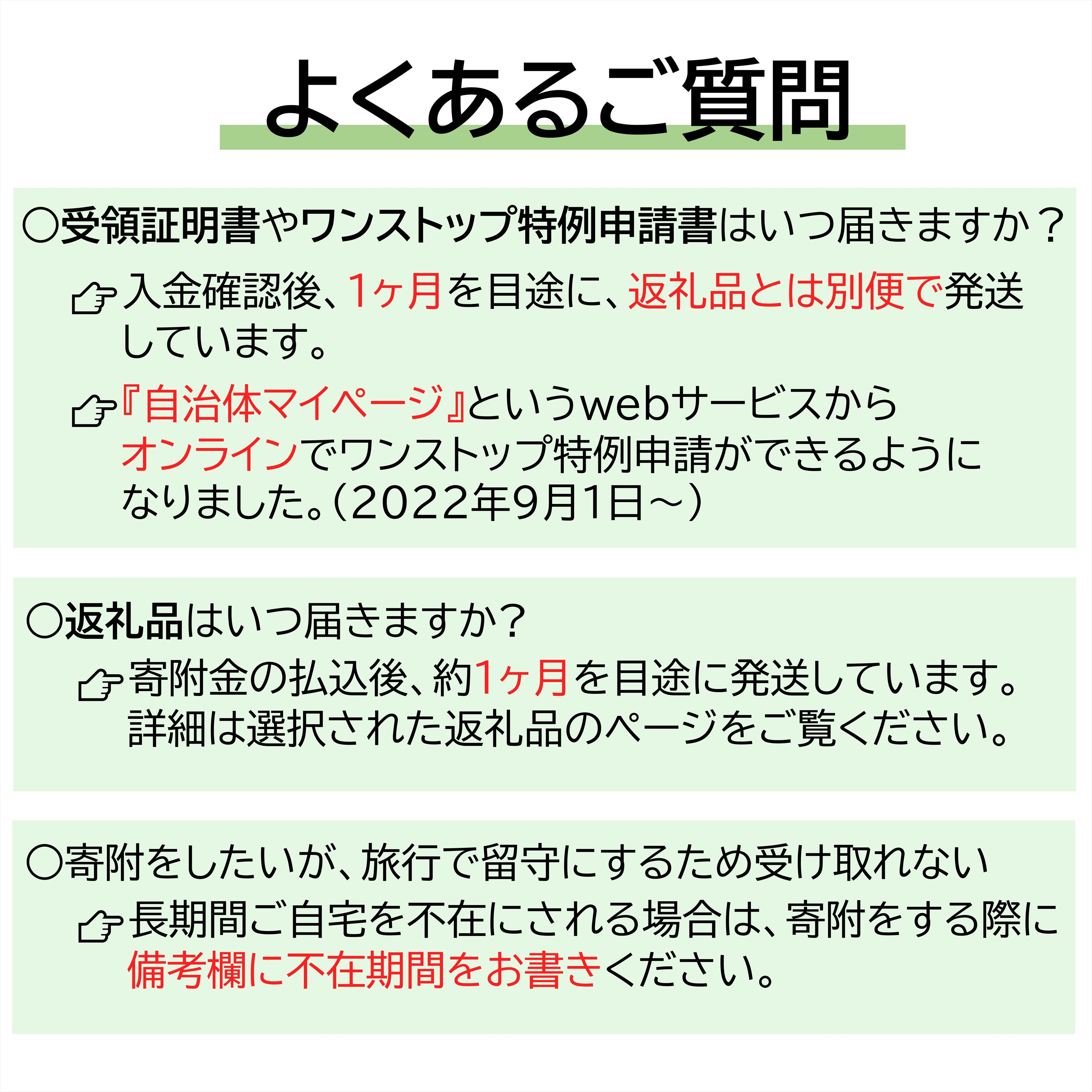 よくあるご質問

○受領証明書やワンストップ特例申請書はいつ届きますか？

☞入金確認後、1ヶ月を目途に、返礼品とは別便で発送しています。

☞『自治体マイページ』というwebサービスからオンラインでワンストップ特例申請ができるようになりました。（2022年9月1日～）

○返礼品はいつ届きますか？

☞寄附金の払込後、約1ヶ月を目途に発送しています。詳細は選択された返礼品のページをご覧ください。

○寄附をしたいが、旅行で留守にするため受け取れない

☞長期間ご自宅を不在にされる場合は、寄附をする際に備考欄に不在期間をお書きください。